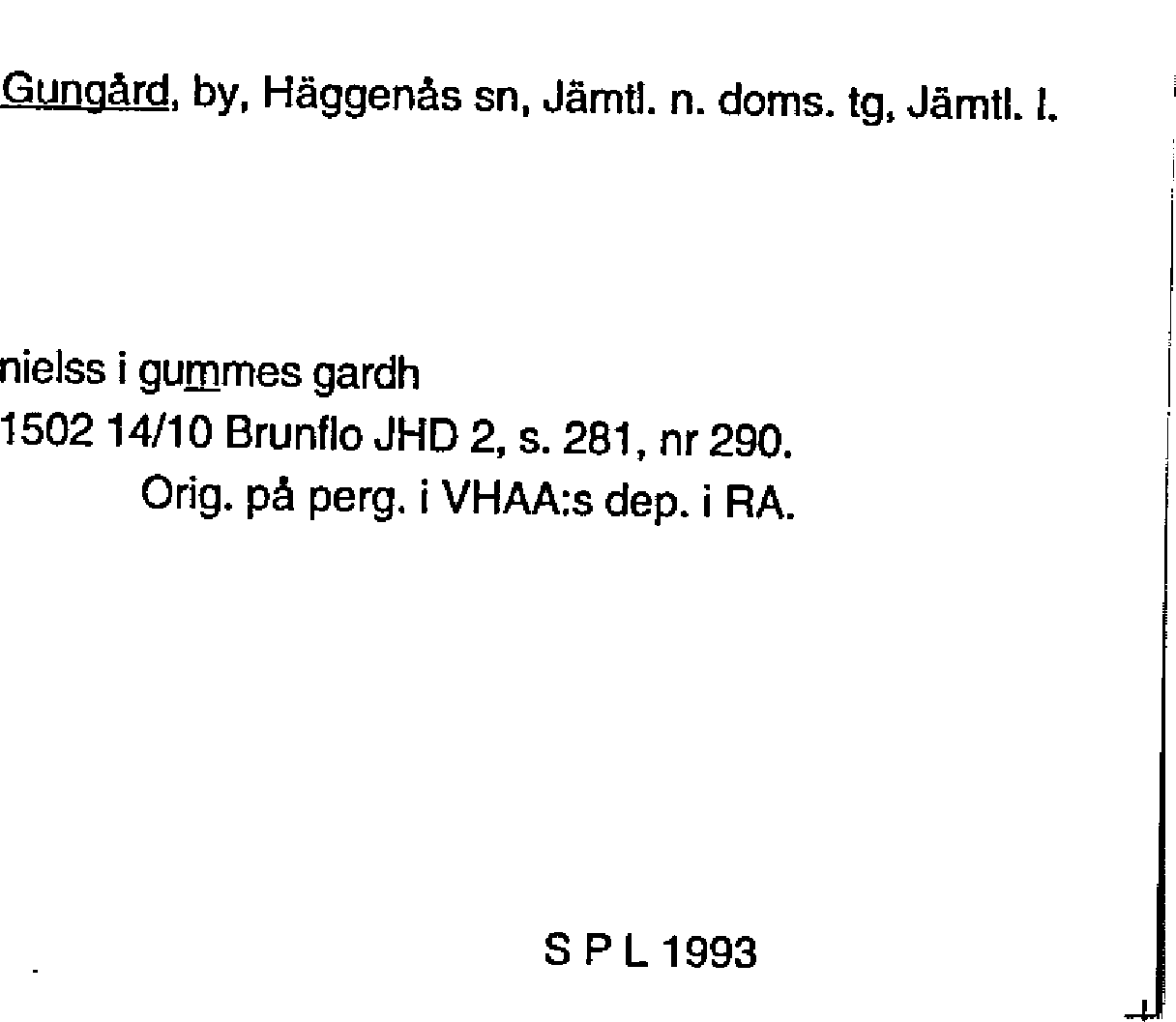 Gungård, by, Häggenås sn, Jämtl. n. doms. tg, Jämtl. l.

nielss i gummes gardh
1502 14/10 Brunflo JHD 2, s. 281, nr 290.
Orig. på perg. i VHAA:s dep. i RA.

S P L 1993